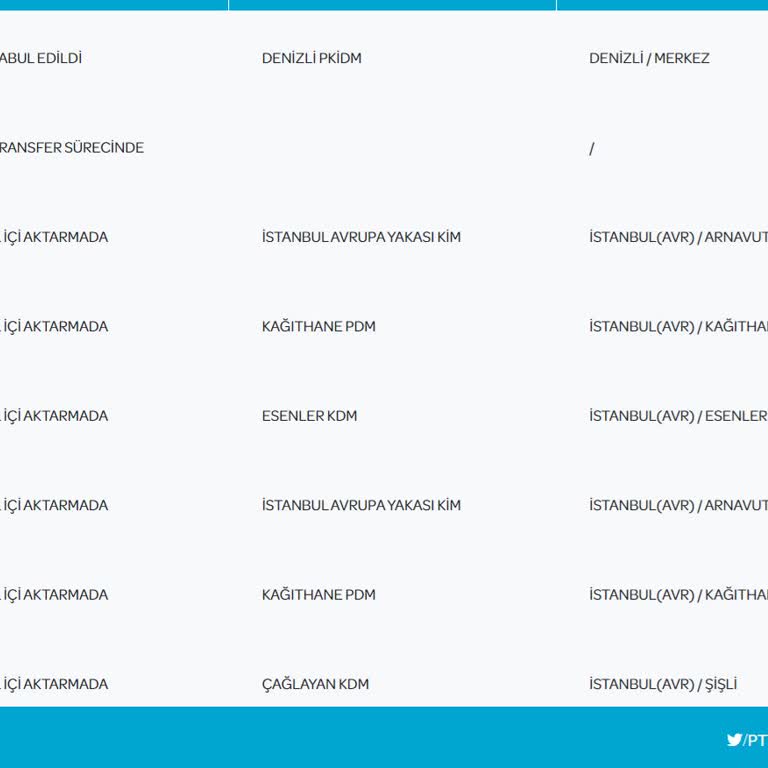 | | | |
|---|---|---|
| ABUL EDİLDİ | DENİZLİ PKİDM | DENİZLİ / MERKEZ |
| RANSFER SÜRECİNDE | | / |
| İÇİ AKTARMADA | İSTANBUL AVRUPA YAKASI KİM | İSTANBUL(AVR) / ARNAVUT |
| İÇİ AKTARMADA | KAĞITHANE PDM | İSTANBUL(AVR) / KAĞITHA |
| İÇİ AKTARMADA | ESENLER KDM | İSTANBUL(AVR) / ESENLER |
| İÇİ AKTARMADA | İSTANBUL AVRUPA YAKASI KİM | İSTANBUL(AVR) / ARNAVUT |
| İÇİ AKTARMADA | KAĞITHANE PDM | İSTANBUL(AVR) / KAĞITHA |
| İÇİ AKTARMADA | ÇAĞLAYAN KDM | İSTANBUL(AVR) / ŞİŞLİ |

/PT